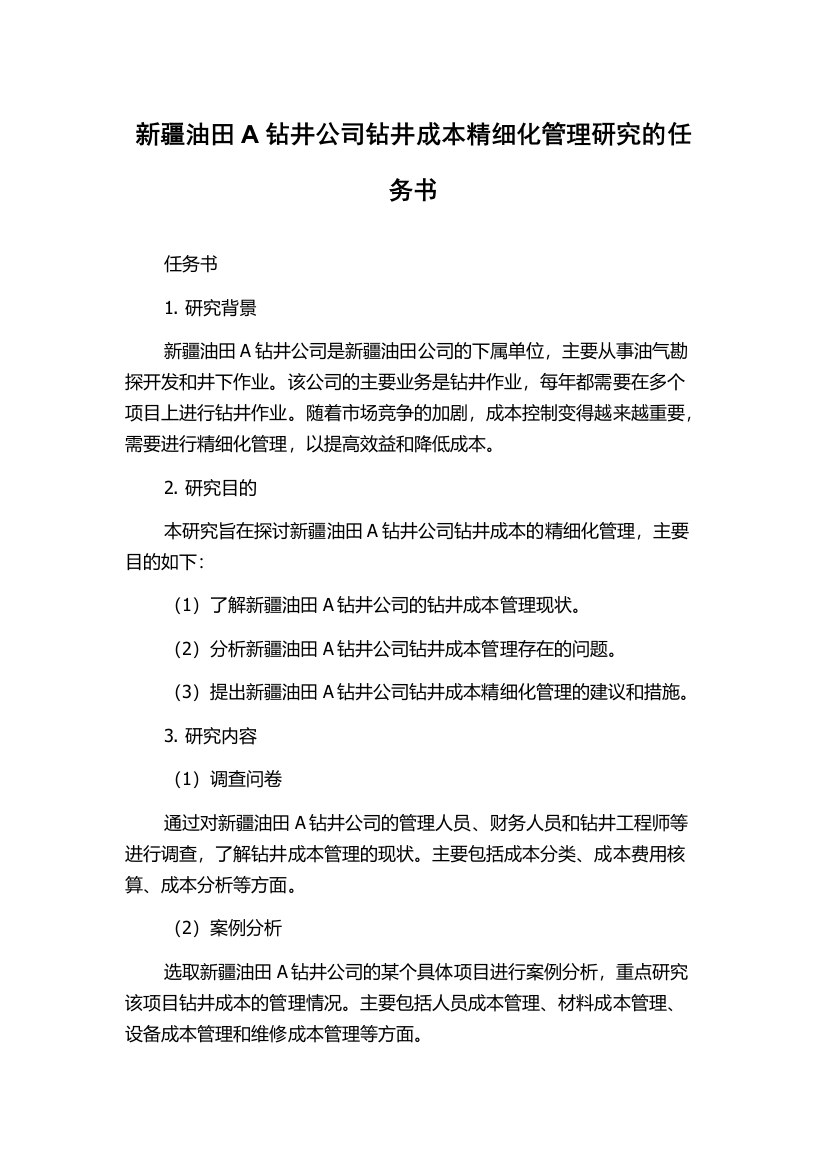 新疆油田 A 钻井公司钻井成本精细化管理研究的任务书

任务书

1. 研究背景

新疆油田 A 钻井公司是新疆油田公司的下属单位，主要从事油气勘探开发和井下作业。该公司的主要业务是钻井作业，每年都需要在多个项目上进行钻井作业。随着市场竞争的加剧，成本控制变得越来越重要，需要进行精细化管理，以提高效益和降低成本。

2. 研究目的

本研究旨在探讨新疆油田 A 钻井公司钻井成本的精细化管理，主要目的如下：

（1）了解新疆油田 A 钻井公司的钻井成本管理现状。

（2）分析新疆油田 A 钻井公司钻井成本管理存在的问题。

（3）提出新疆油田 A 钻井公司钻井成本精细化管理的建议和措施。

3. 研究内容

（1）调查问卷

通过对新疆油田 A 钻井公司的管理人员、财务人员和钻井工程师等进行调查，了解钻井成本管理的现状。主要包括成本分类、成本费用核算、成本分析等方面。

（2）案例分析

选取新疆油田 A 钻井公司的某个具体项目进行案例分析，重点研究该项目钻井成本的管理情况。主要包括人员成本管理、材料成本管理、设备成本管理和维修成本管理等方面。